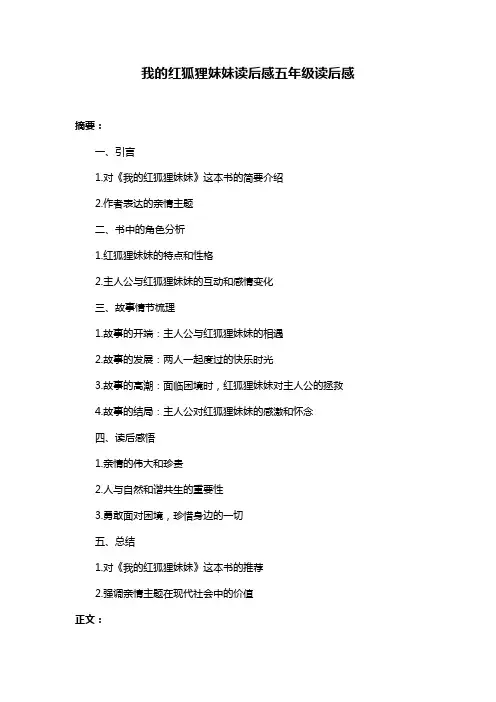 我的红狐狸妹妹读后感五年级读后感

摘要：

一、引言

1.对《我的红狐狸妹妹》这本书的简要介绍

2.作者表达的亲情主题

二、书中的角色分析

1.红狐狸妹妹的特点和性格

2.主人公与红狐狸妹妹的互动和感情变化

三、故事情节梳理

1.故事的开端：主人公与红狐狸妹妹的相遇

2.故事的发展：两人一起度过的快乐时光

3.故事的高潮：面临困境时，红狐狸妹妹对主人公的拯救

4.故事的结局：主人公对红狐狸妹妹的感激和怀念

四、读后感悟

1.亲情的伟大和珍贵

2.人与自然和谐共生的重要性

3.勇敢面对困境，珍惜身边的一切

五、总结

1.对《我的红狐狸妹妹》这本书的推荐

2.强调亲情主题在现代社会中的价值

正文：